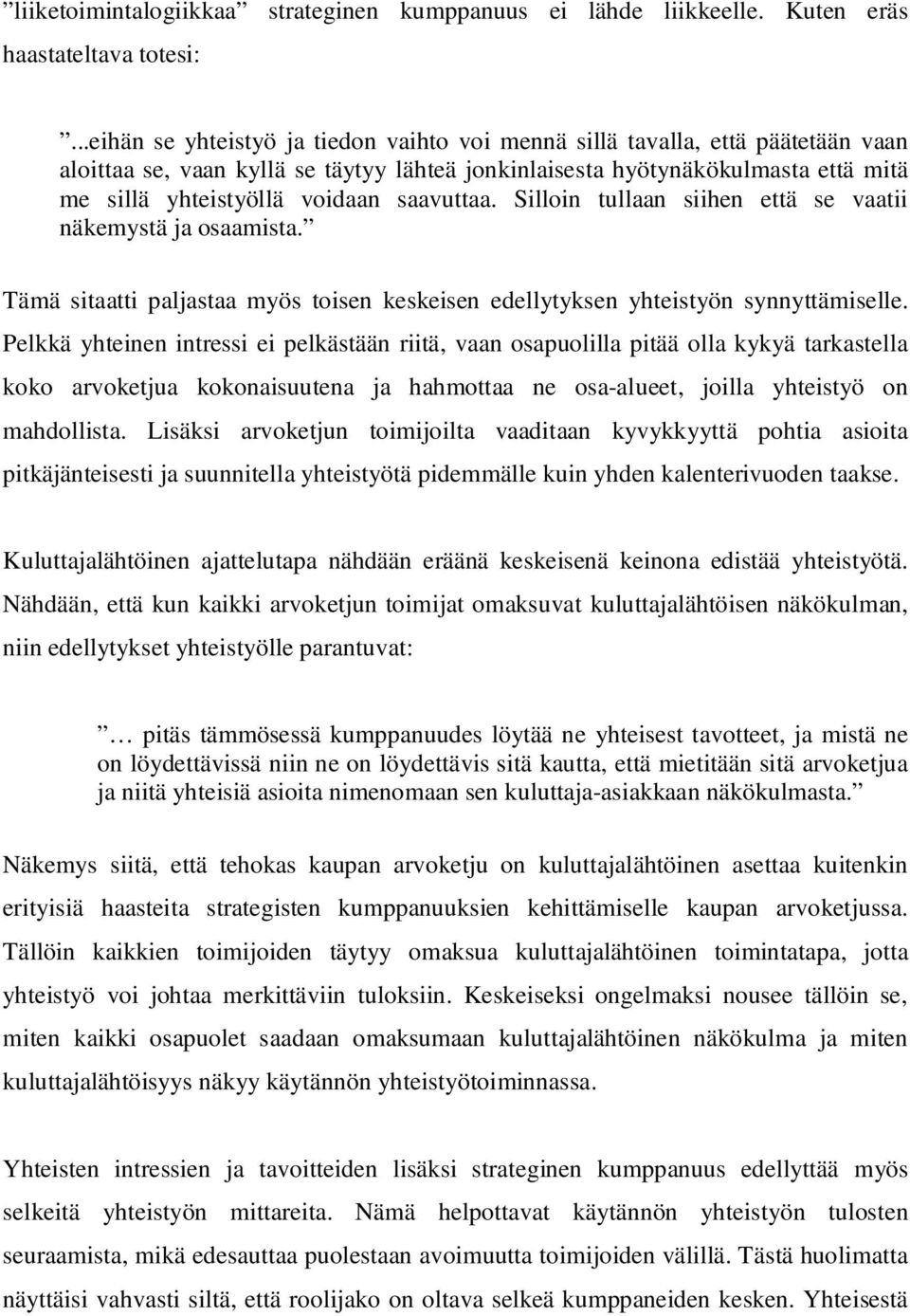 ”liiketoimintalogiikkaa” strateginen kumppanuus ei lähde liikkeelle. Kuten eräs haastateltava totesi:

”...eihän se yhteistyö ja tiedon vaihto voi mennä sillä tavalla, että päätetään vaan aloittaa se, vaan kyllä se täytyy lähteä jonkinlaisesta hyötynäkökulmasta että mitä me sillä yhteistyöllä voidaan saavuttaa. Silloin tullaan siihen että se vaatii näkemystä ja osaamista.”

Tämä sitaatti paljastaa myös toisen keskeisen edellytyksen yhteistyön synnyttämiselle. Pelkkä yhteinen intressi ei pelkästään riitä, vaan osapuolilla pitää olla kykyä tarkastella koko arvoketjua kokonaisuutena ja hahmottaa ne osa-alueet, joilla yhteistyö on mahdollista. Lisäksi arvoketjun toimijoilta vaaditaan kyvykkyyttä pohtia asioita pitkäjänteisesti ja suunnitella yhteistyötä pidemmälle kuin yhden kalenterivuoden taakse.

Kuluttajalähtöinen ajattelutapa nähdään eräänä keskeisenä keinona edistää yhteistyötä. Nähdään, että kun kaikki arvoketjun toimijat omaksuvat kuluttajalähtöisen näkökulman, niin edellytykset yhteistyölle parantuvat:

”… pitäs tämmösessä kumppanuudes löytää ne yhteisest tavotteet, ja mistä ne on löydettävissä niin ne on löydettävis sitä kautta, että mietitään sitä arvoketjua ja niitä yhteisiä asioita nimenomaan sen kuluttaja-asiakkaan näkökulmasta.”

Näkemys siitä, että tehokas kaupan arvoketju on kuluttajalähtöinen asettaa kuitenkin erityisiä haasteita strategisten kumppanuuksien kehittämiselle kaupan arvoketjussa. Tällöin kaikkien toimijoiden täytyy omaksua kuluttajalähtöinen toimintatapa, jotta yhteistyö voi johtaa merkittäviin tuloksiin. Keskeiseksi ongelmaksi nousee tällöin se, miten kaikki osapuolet saadaan omaksumaan kuluttajalähtöinen näkökulma ja miten kuluttajalähtöisyys näkyy käytännön yhteistyötoiminnassa.

Yhteisten intressien ja tavoitteiden lisäksi strateginen kumppanuus edellyttää myös selkeitä yhteistyön mittareita. Nämä helpottavat käytännön yhteistyön tulosten seuraamista, mikä edesauttaa puolestaan avoimuutta toimijoiden välillä. Tästä huolimatta näyttäisi vahvasti siltä, että roolijako on oltava selkeä kumppaneiden kesken. Yhteisestä